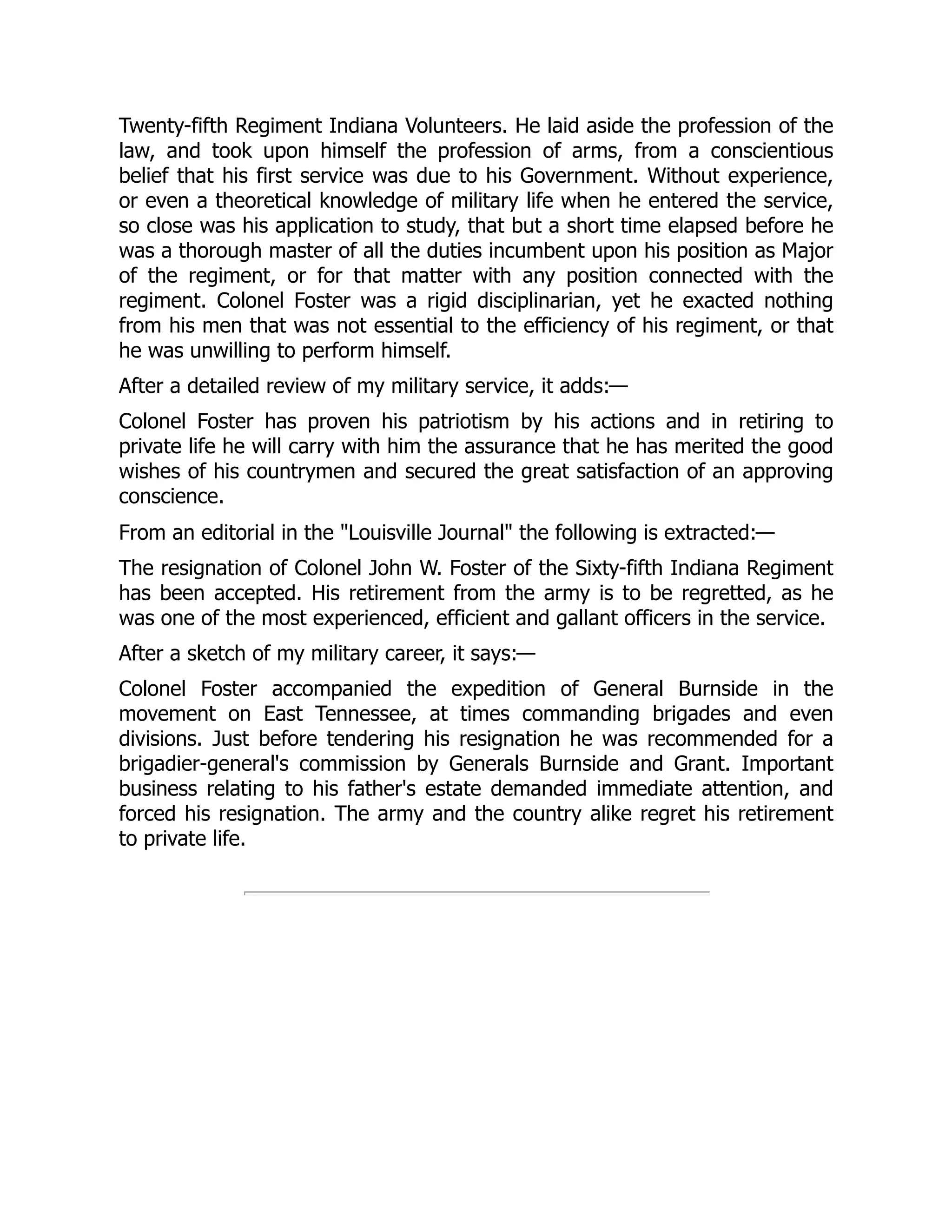 Twenty-fifth Regiment Indiana Volunteers. He laid aside the profession of the law, and took upon himself the profession of arms, from a conscientious belief that his first service was due to his Government. Without experience, or even a theoretical knowledge of military life when he entered the service, so close was his application to study, that but a short time elapsed before he was a thorough master of all the duties incumbent upon his position as Major of the regiment, or for that matter with any position connected with the regiment. Colonel Foster was a rigid disciplinarian, yet he exacted nothing from his men that was not essential to the efficiency of his regiment, or that he was unwilling to perform himself.

After a detailed review of my military service, it adds:—

Colonel Foster has proven his patriotism by his actions and in retiring to private life he will carry with him the assurance that he has merited the good wishes of his countrymen and secured the great satisfaction of an approving conscience.

From an editorial in the "Louisville Journal" the following is extracted:—

The resignation of Colonel John W. Foster of the Sixty-fifth Indiana Regiment has been accepted. His retirement from the army is to be regretted, as he was one of the most experienced, efficient and gallant officers in the service.

After a sketch of my military career, it says:—

Colonel Foster accompanied the expedition of General Burnside in the movement on East Tennessee, at times commanding brigades and even divisions. Just before tendering his resignation he was recommended for a brigadier-general's commission by Generals Burnside and Grant. Important business relating to his father's estate demanded immediate attention, and forced his resignation. The army and the country alike regret his retirement to private life.